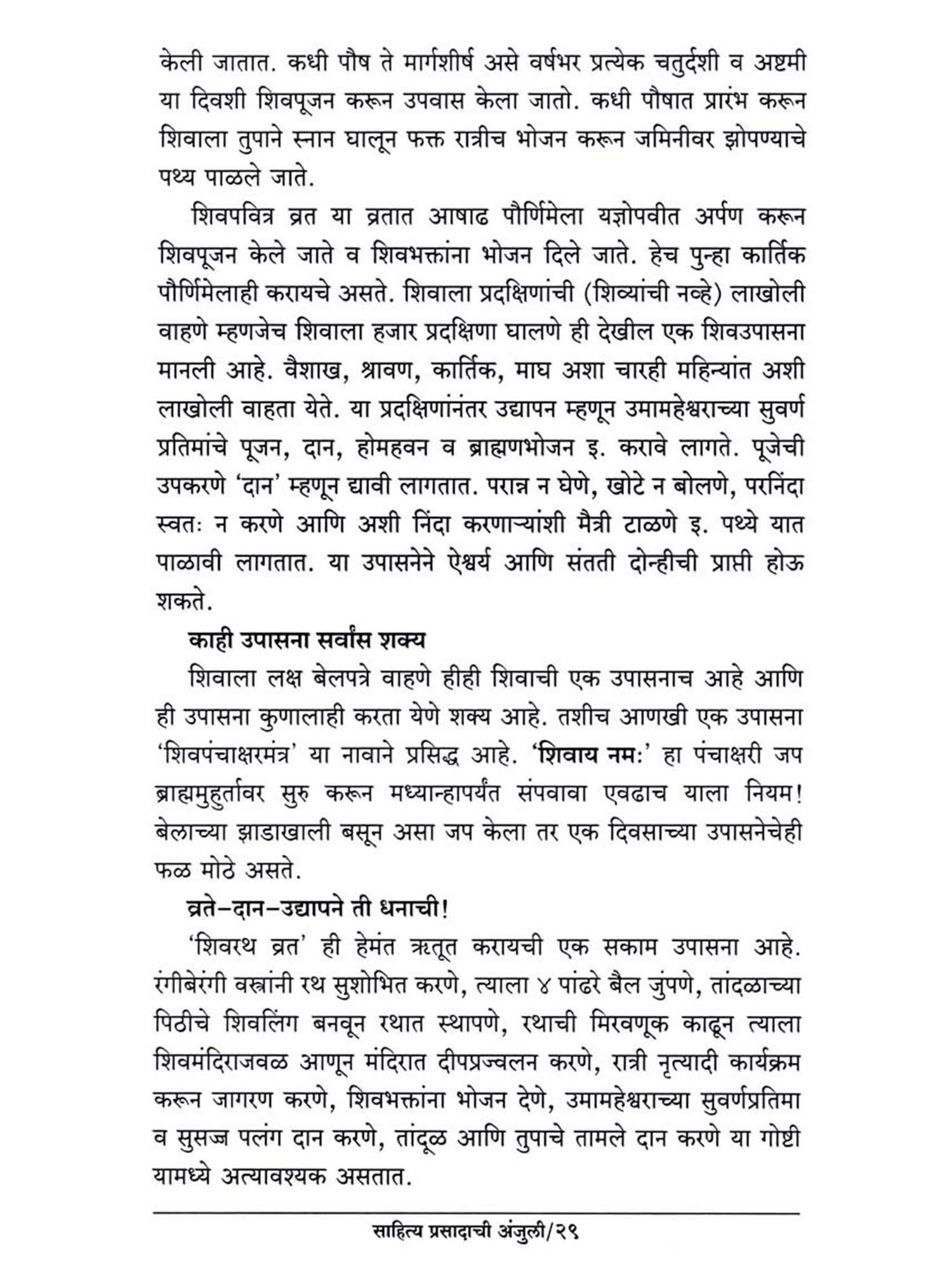 केली जातात. कधी पौष ते मार्गशीर्ष असे वर्षभर प्रत्येक चतुर्दशी व अष्टमी या दिवशी शिवपूजन करून उपवास केला जातो. कधी पौषात प्रारंभ करून शिवाला तुपाने स्नान घालून फक्त रात्रीच भोजन करून जमिनीवर झोपण्याचे पथ्य पाळले जाते.

शिवपवित्र व्रत या व्रतात आषाढ पौर्णिमेला यज्ञोपवीत अर्पण करून शिवपूजन केले जाते व शिवभक्तांना भोजन दिले जाते. हेच पुन्हा कार्तिक पौर्णिमेलाही करायचे असते. शिवाला प्रदक्षिणांची (शिव्यांची नव्हे) लाखोली वाहणे म्हणजेच शिवाला हजार प्रदक्षिणा घालणे ही देखील एक शिवउपासना मानली आहे. वैशाख, श्रावण, कार्तिक, माघ अशा चारही महिन्यांत अशी लाखोली वाहता येते. या प्रदक्षिणांनंतर उद्यापन म्हणून उमामहेश्वराच्या सुवर्ण प्रतिमांचे पूजन, दान, होमहवन व ब्राह्मणभोजन इ. करावे लागते. पूजेची उपकरणे 'दान' म्हणून द्यावी लागतात. परान्न न घेणे, खोटे न बोलणे, परनिंदा स्वतः न करणे आणि अशी निंदा करणाऱ्यांशी मैत्री टाळणे इ. पथ्ये यात पाळावी लागतात. या उपासनेने ऐश्वर्य आणि संतती दोन्हीची प्राप्ती होऊ शकते.

काही उपासना सर्वांस शक्य

शिवाला लक्ष बेलपत्रे वाहणे हीही शिवाची एक उपासनाच आहे आणि ही उपासना कुणालाही करता येणे शक्य आहे. तशीच आणखी एक उपासना 'शिवपंचाक्षरमंत्र' या नावाने प्रसिद्ध आहे. 'शिवाय नमः' हा पंचाक्षरी जप ब्राह्ममुहुर्तावर सुरु करून मध्यान्हापर्यंत संपवावा एवढाच याला नियम! बेलाच्या झाडाखाली बसून असा जप केला तर एक दिवसाच्या उपासनेचेही फळ मोठे असते.

व्रते-दान-उद्यापने ती धनाची!

'शिवरथ व्रत' ही हेमंत ऋतूत करायची एक सकाम उपासना आहे. रंगीबेरंगी वस्त्रांनी रथ सुशोभित करणे, त्याला ४ पांढरे बैल जुंपणे, तांदळाच्या पिठीचे शिवलिंग बनवून रथात स्थापणे, रथाची मिरवणूक काढून त्याला शिवमंदिराजवळ आणून मंदिरात दीपप्रज्वलन करणे, रात्री नृत्यादी कार्यक्रम करून जागरण करणे, शिवभक्तांना भोजन देणे, उमामहेश्वराच्या सुवर्णप्रतिमा व सुसज्ज पलंग दान करणे, तांदूळ आणि तुपाचे तामले दान करणे या गोष्टी यामध्ये अत्यावश्यक असतात.

साहित्य प्रसादाची अंजुली/२९